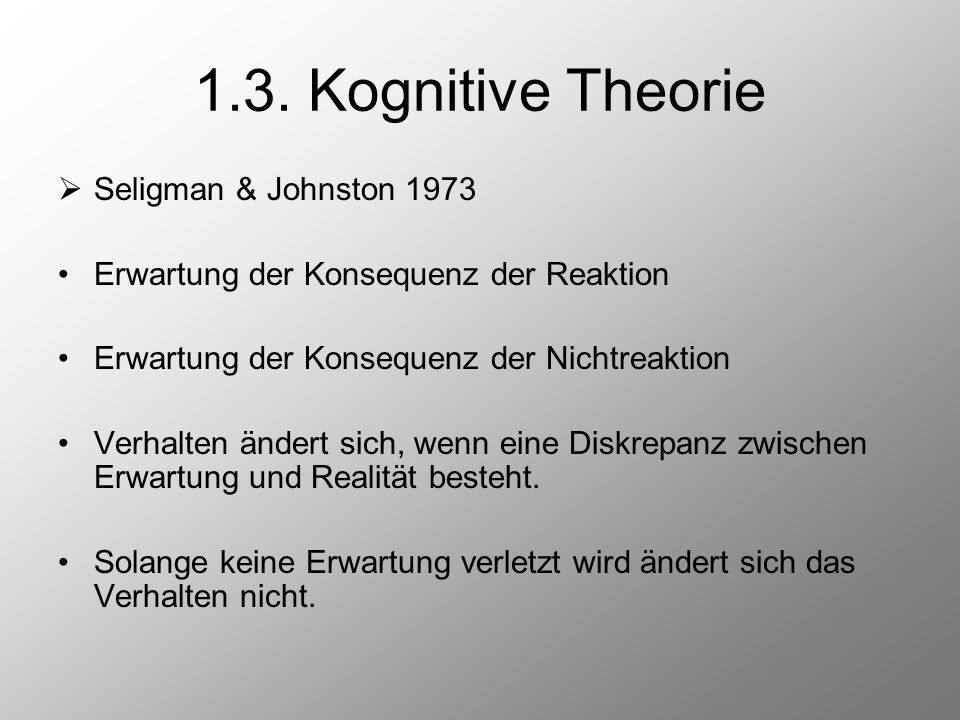 1.3. Kognitive Theorie

➢ Seligman & Johnston 1973

• Erwartung der Konsequenz der Reaktion

• Erwartung der Konsequenz der Nichtreaktion

• Verhalten ändert sich, wenn eine Diskrepanz zwischen Erwartung und Realität besteht.

• Solange keine Erwartung verletzt wird ändert sich das Verhalten nicht.